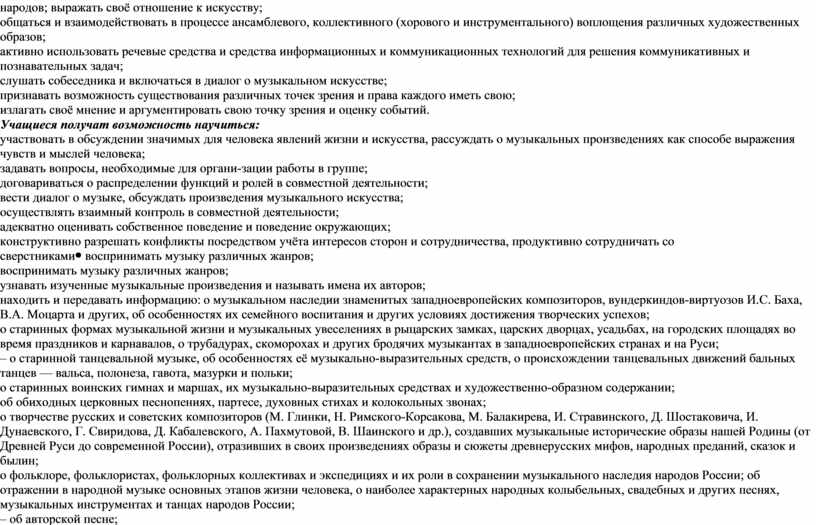 народов; выражать своё отношение к искусству;
общаться и взаимодействовать в процессе ансамблевого, коллективного (хорового и инструментального) воплощения различных художественных образов;
активно использовать речевые средства и средства информационных и коммуникационных технологий для решения коммуникативных и познавательных задач;
слушать собеседника и включаться в диалог о музыкальном искусстве;
признавать возможность существования различных точек зрения и права каждого иметь свою;
излагать своё мнение и аргументировать свою точку зрения и оценку событий.
Учащиеся получат возможность научиться:
участвовать в обсуждении значимых для человека явлений жизни и искусства, рассуждать о музыкальных произведениях как способе выражения чувств и мыслей человека;
задавать вопросы, необходимые для органи-зации работы в группе;
договариваться о распределении функций и ролей в совместной деятельности;
вести диалог о музыке, обсуждать произведения музыкального искусства;
осуществлять взаимный контроль в совместной деятельности;
адекватно оценивать собственное поведение и поведение окружающих;
конструктивно разрешать конфликты посредством учёта интересов сторон и сотрудничества, продуктивно сотрудничать со сверстниками• воспринимать музыку различных жанров;
воспринимать музыку различных жанров;
узнавать изученные музыкальные произведения и называть имена их авторов;
находить и передавать информацию: о музыкальном наследии знаменитых западноевропейских композиторов, вундеркиндов-виртуозов И.С. Баха, В.А. Моцарта и других, об особенностях их семейного воспитания и других условиях достижения творческих успехов;
о старинных формах музыкальной жизни и музыкальных увеселениях в рыцарских замках, царских дворцах, усадьбах, на городских площадях во время праздников и карнавалов, о трубадурах, скоморохах и других бродячих музыкантах в западноевропейских странах и на Руси;
– о старинной танцевальной музыке, об особенностях её музыкально-выразительных средств, о происхождении танцевальных движений бальных танцев — вальса, полонеза, гавота, мазурки и польки;
о старинных воинских гимнах и маршах, их музыкально-выразительных средствах и художественно-образном содержании;
об обиходных церковных песнопениях, партесе, духовных стихах и колокольных звонах;
о творчестве русских и советских композиторов (М. Глинки, Н. Римского-Корсакова, М. Балакирева, И. Стравинского, Д. Шостаковича, И. Дунаевского, Г. Свиридова, Д. Кабалевского, А. Пахмутовой, В. Шаинского и др.), создавших музыкальные исторические образы нашей Родины (от Древней Руси до современной России), отразивших в своих произведениях образы и сюжеты древнерусских мифов, народных преданий, сказок и былин;
о фольклоре, фольклористах, фольклорных коллективах и экспедициях и их роли в сохранении музыкального наследия народов России; об отражении в народной музыке основных этапов жизни человека, о наиболее характерных народных колыбельных, свадебных и других песнях, музыкальных инструментах и танцах народов России;
– об авторской песне;